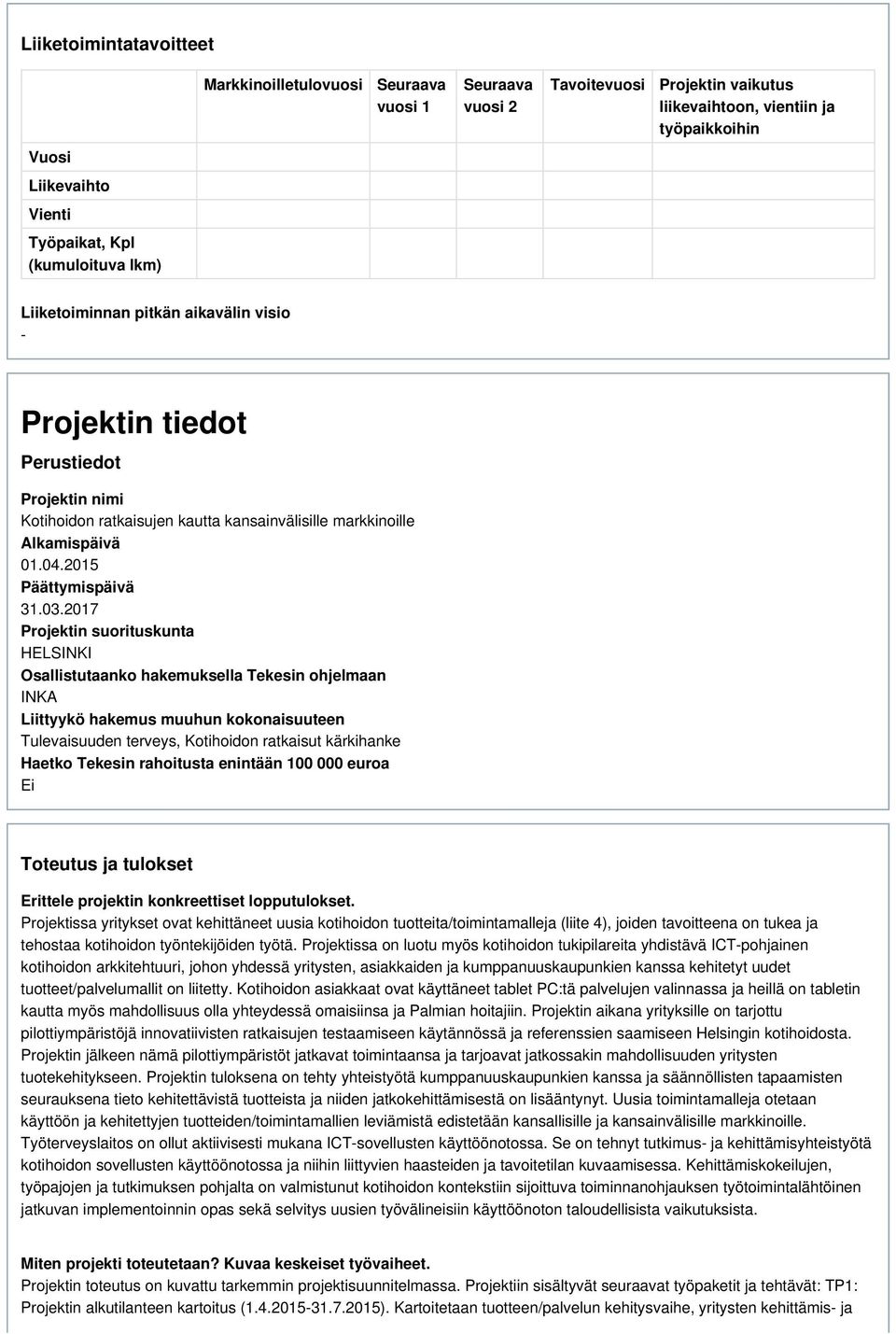 Liiketoimintatavoitteet

| | Markkinoilletulovuosi | Seuraava vuosi 1 | Seuraava vuosi 2 | Tavoitevuosi | Projektin vaikutus liikevaihtoon, vientiin ja työpaikkoihin |
|---|---|---|---|---|---|
| Vuosi | | | | | |
| Liikevaihto | | | | | |
| Vienti | | | | | |
| Työpaikat, Kpl (kumuloituva lkm) | | | | | |

Liiketoiminnan pitkän aikavälin visio
-

Projektin tiedot

Perustiedot

Projektin nimi
Kotihoidon ratkaisujen kautta kansainvälisille markkinoille
Alkamispäivä
01.04.2015
Päättymispäivä
31.03.2017
Projektin suorituskunta
HELSINKI
Osallistutaanko hakemuksella Tekesin ohjelmaan
INKA
Liittyykö hakemus muuhun kokonaisuuteen
Tulevaisuuden terveys, Kotihoidon ratkaisut kärkihanke
Haetko Tekesin rahoitusta enintään 100 000 euroa
Ei

Toteutus ja tulokset

Erittele projektin konkreettiset lopputulokset.
Projektissa yritykset ovat kehittäneet uusia kotihoidon tuotteita/toimintamalleja (liite 4), joiden tavoitteena on tukea ja tehostaa kotihoidon työntekijöiden työtä. Projektissa on luotu myös kotihoidon tukipilareita yhdistävä ICT-pohjainen kotihoidon arkkitehtuuri, johon yhdessä yritysten, asiakkaiden ja kumppanuuskaupunkien kanssa kehitetyt uudet tuotteet/palvelumallit on liitetty. Kotihoidon asiakkaat ovat käyttäneet tablet PC:tä palvelujen valinnassa ja heillä on tabletin kautta myös mahdollisuus olla yhteydessä omaisiinsa ja Palmian hoitajiin. Projektin aikana yrityksille on tarjottu pilottiympäristöjä innovatiivisten ratkaisujen testaamiseen käytännössä ja referenssien saamiseen Helsingin kotihoidosta. Projektin jälkeen nämä pilottiympäristöt jatkavat toimintaansa ja tarjoavat jatkossakin mahdollisuuden yritysten tuotekehitykseen. Projektin tuloksena on tehty yhteistyötä kumppanuuskaupunkien kanssa ja säännöllisten tapaamisten seurauksena tieto kehitettävistä tuotteista ja niiden jatkokehittämisestä on lisääntynyt. Uusia toimintamalleja otetaan käyttöön ja kehitettyjen tuotteiden/toimintamallien leviämistä edistetään kansallisille ja kansainvälisille markkinoille. Työterveyslaitos on ollut aktiivisesti mukana ICT-sovellusten käyttöönotossa. Se on tehnyt tutkimus- ja kehittämisyhteistyötä kotihoidon sovellusten käyttöönotossa ja niihin liittyvien haasteiden ja tavoitetilan kuvaamisessa. Kehittämiskokeilujen, työpajojen ja tutkimuksen pohjalta on valmistunut kotihoidon kontekstiin sijoittuva toiminnanohjauksen työtoimintalähtöinen jatkuvan implementoinnin opas sekä selvitys uusien työvälineisiin käyttöönoton taloudellisista vaikutuksista.

Miten projekti toteutetaan? Kuvaa keskeiset työvaiheet.
Projektin toteutus on kuvattu tarkemmin projektisuunnitelmassa. Projektiin sisältyvät seuraavat työpaketit ja tehtävät: TP1: Projektin alkutilanteen kartoitus (1.4.2015-31.7.2015). Kartoitetaan tuotteen/palvelun kehitysvaihe, yritysten kehittämis- ja